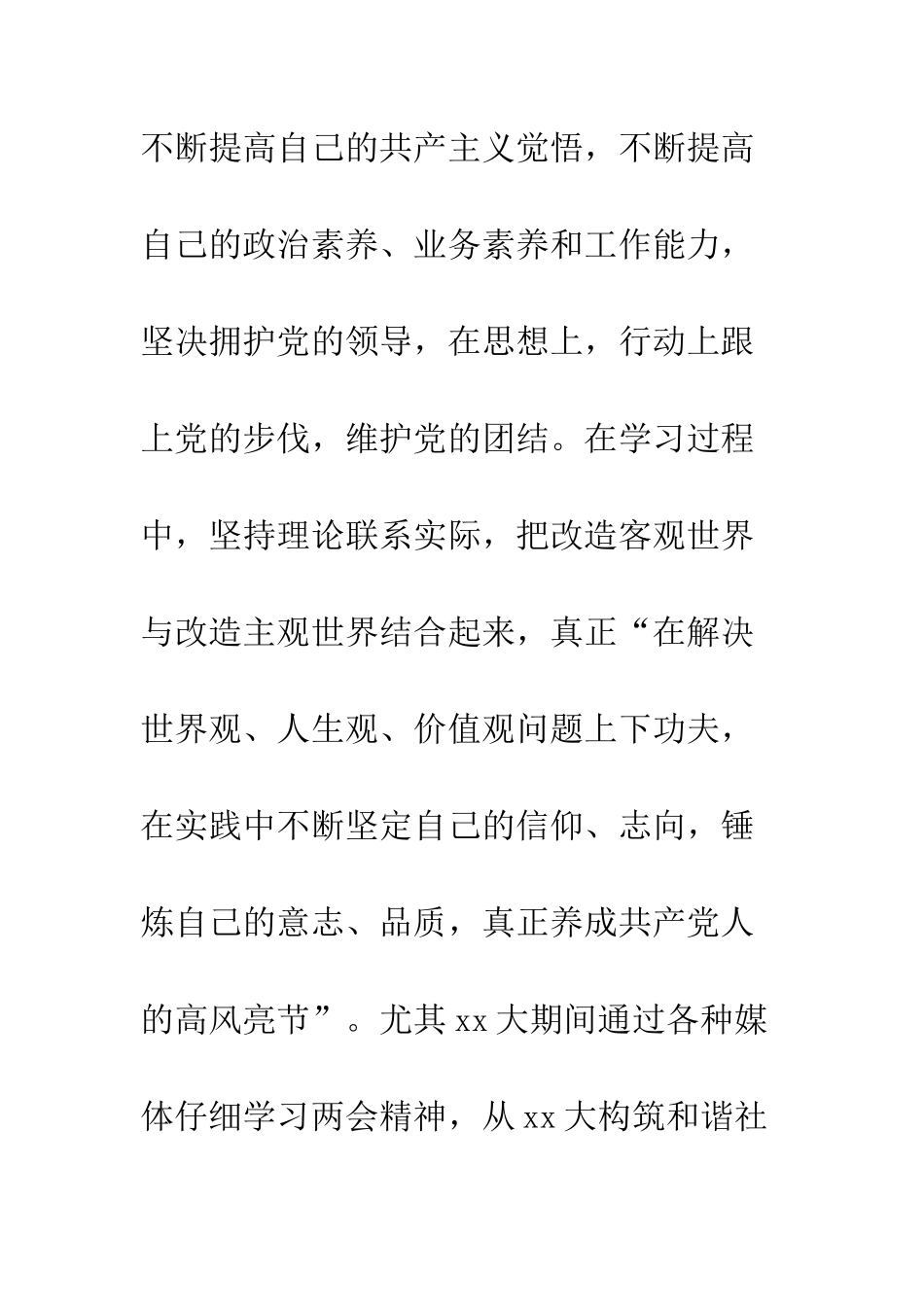 不断提高自己的共产主义觉悟，不断提高自己的政治素养、业务素养和工作能力，坚决拥护党的领导，在思想上，行动上跟上党的步伐，维护党的团结。在学习过程中，坚持理论联系实际，把改造客观世界与改造主观世界结合起来，真正“在解决世界观、人生观、价值观问题上下功夫，在实践中不断坚定自己的信仰、志向，锤炼自己的意志、品质，真正养成共产党人的高风亮节”。尤其 xx 大期间通过各种媒体仔细学习两会精神，从 xx 大构筑和谐社